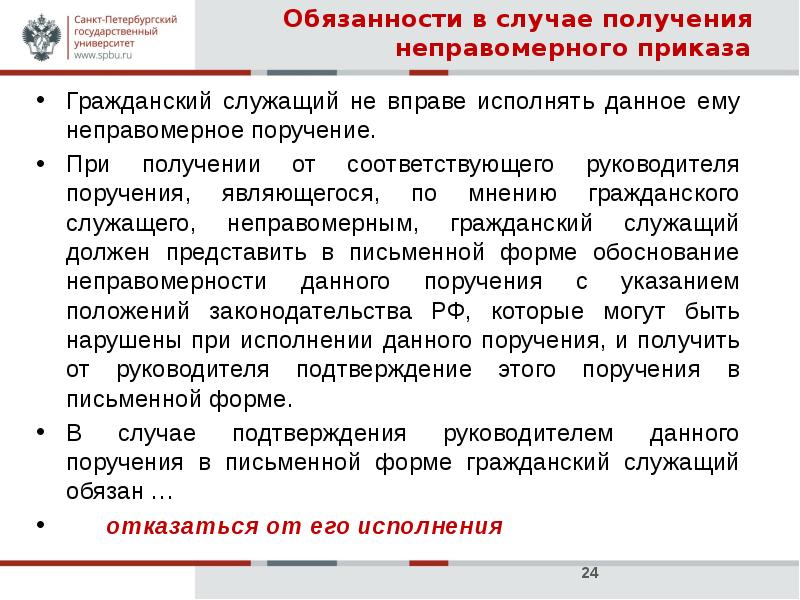 Санкт-Петербургский государственный университет www.spbu.ru

Обязанности в случае получения неправомерного приказа

• Гражданский служащий не вправе исполнять данное ему неправомерное поручение.

• При получении от соответствующего руководителя поручения, являющегося, по мнению гражданского служащего, неправомерным, гражданский служащий должен представить в письменной форме обоснование неправомерности данного поручения с указанием положений законодательства РФ, которые могут быть нарушены при исполнении данного поручения, и получить от руководителя подтверждение этого поручения в письменной форме.

• В случае подтверждения руководителем данного поручения в письменной форме гражданский служащий обязан …

• отказаться от его исполнения

24